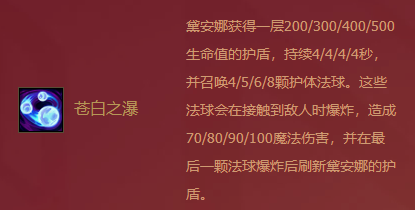 苍白之瀑

黛安娜获得一层200/300/400/500生命值的护盾，持续4/4/4/4秒，并召唤4/5/6/8颗护体法球。这些法球会在接触到敌人时爆炸，造成70/80/90/100魔法伤害，并在最后一颗法球爆炸后刷新黛安娜的护盾。